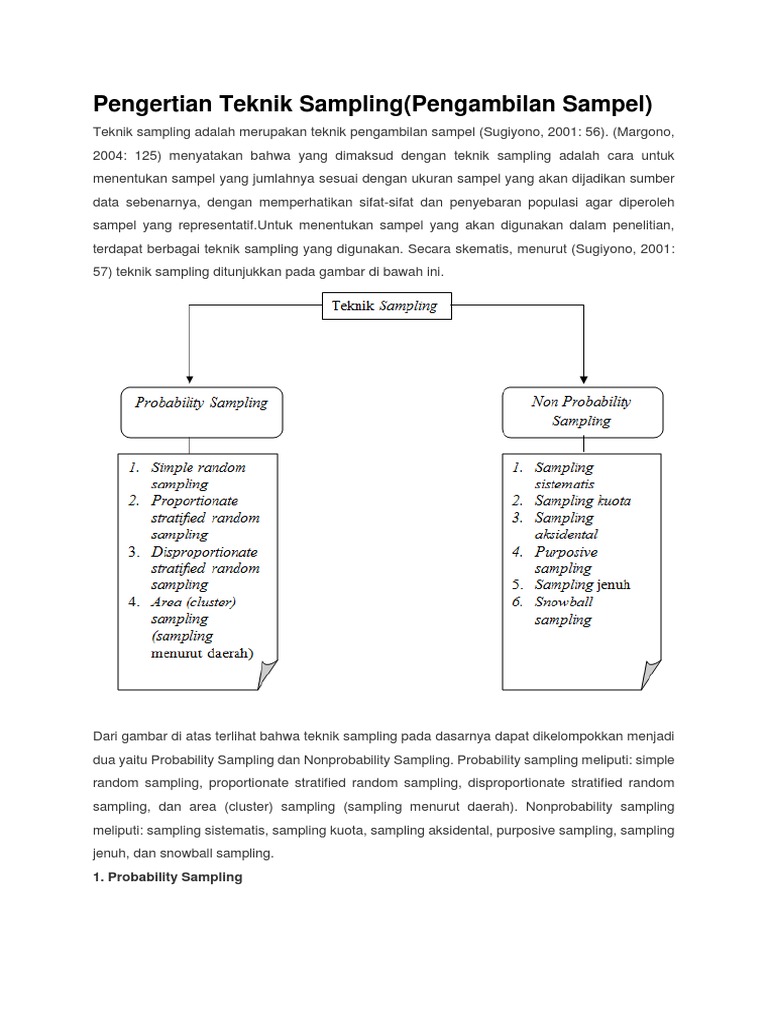 Pengertian Teknik Sampling(Pengambilan Sampel)

Teknik sampling adalah merupakan teknik pengambilan sampel (Sugiyono, 2001: 56). (Margono, 2004: 125) menyatakan bahwa yang dimaksud dengan teknik sampling adalah cara untuk menentukan sampel yang jumlahnya sesuai dengan ukuran sampel yang akan dijadikan sumber data sebenarnya, dengan memperhatikan sifat-sifat dan penyebaran populasi agar diperoleh sampel yang representatif.Untuk menentukan sampel yang akan digunakan dalam penelitian, terdapat berbagai teknik sampling yang digunakan. Secara skematis, menurut (Sugiyono, 2001: 57) teknik sampling ditunjukkan pada gambar di bawah ini.

Teknik Sampling

Probability Sampling

1. Simple random sampling
2. Proportionate stratified random sampling
3. Disproportionate stratified random sampling
4. Area (cluster) sampling (sampling menurut daerah)

Non Probability Sampling

1. Sampling sistematis
2. Sampling kuota
3. Sampling aksidental
4. Purposive sampling
5. Sampling jenuh
6. Snowball sampling

Dari gambar di atas terlihat bahwa teknik sampling pada dasarnya dapat dikelompokkan menjadi dua yaitu Probability Sampling dan Nonprobability Sampling. Probability sampling meliputi: simple random sampling, proportionate stratified random sampling, disproportionate stratified random sampling, dan area (cluster) sampling (sampling menurut daerah). Nonprobability sampling meliputi: sampling sistematis, sampling kuota, sampling aksidental, purposive sampling, sampling jenuh, dan snowball sampling.

1. Probability Sampling